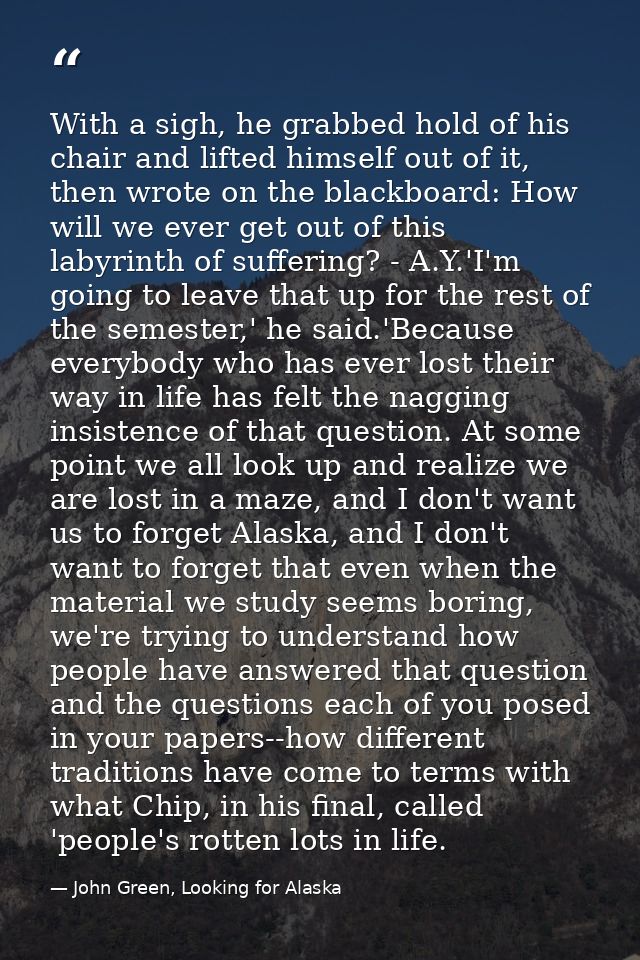 “

With a sigh, he grabbed hold of his chair and lifted himself out of it, then wrote on the blackboard: How will we ever get out of this labyrinth of suffering? - A.Y.'I'm going to leave that up for the rest of the semester,' he said.'Because everybody who has ever lost their way in life has felt the nagging insistence of that question. At some point we all look up and realize we are lost in a maze, and I don't want us to forget Alaska, and I don't want to forget that even when the material we study seems boring, we're trying to understand how people have answered that question and the questions each of you posed in your papers--how different traditions have come to terms with what Chip, in his final, called 'people's rotten lots in life.

— John Green, Looking for Alaska